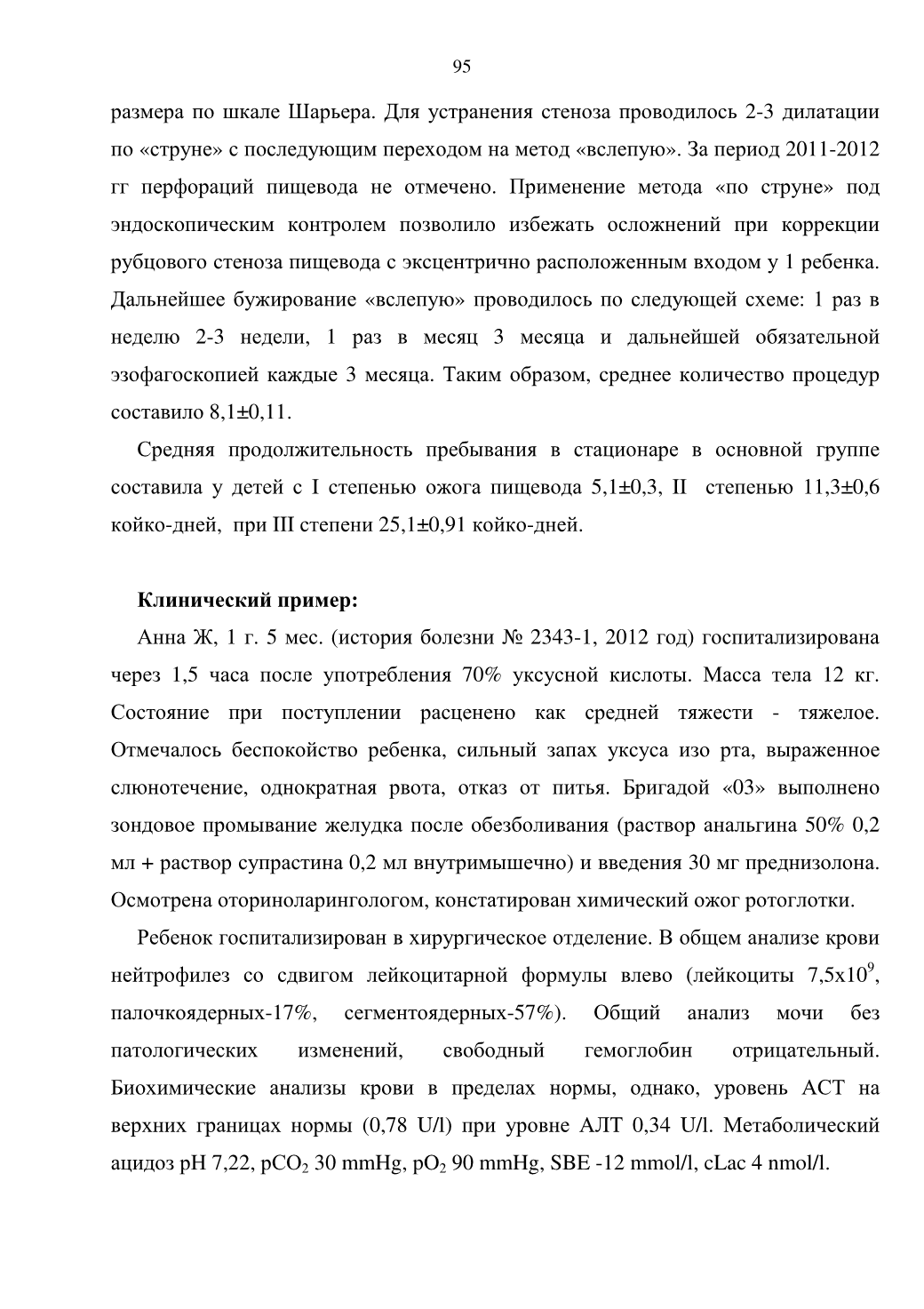 95

размера по шкале Шарьера. Для устранения стеноза проводилось 2-3 дилатации по «струне» с последующим переходом на метод «вслепую». За период 2011-2012 гг перфораций пищевода не отмечено. Применение метода «по струне» под эндоскопическим контролем позволило избежать осложнений при коррекции рубцового стеноза пищевода с эксцентрично расположенным входом у 1 ребенка. Дальнейшее бужирование «вслепую» проводилось по следующей схеме: 1 раз в неделю 2-3 недели, 1 раз в месяц 3 месяца и дальнейшей обязательной эзофагоскопией каждые 3 месяца. Таким образом, среднее количество процедур составило 8,1±0,11.

Средняя продолжительность пребывания в стационаре в основной группе составила у детей с I степенью ожога пищевода 5,1±0,3, II степенью 11,3±0,6 койко-дней, при III степени 25,1±0,91 койко-дней.

Клинический пример:

Анна Ж, 1 г. 5 мес. (история болезни № 2343-1, 2012 год) госпитализирована через 1,5 часа после употребления 70% уксусной кислоты. Масса тела 12 кг. Состояние при поступлении расценено как средней тяжести - тяжелое. Отмечалось беспокойство ребенка, сильный запах уксуса изо рта, выраженное слюнотечение, однократная рвота, отказ от питья. Бригадой «03» выполнено зондовое промывание желудка после обезболивания (раствор анальгина 50% 0,2 мл + раствор супрастина 0,2 мл внутримышечно) и введения 30 мг преднизолона. Осмотрена оториноларингологом, констатирован химический ожог ротоглотки.

Ребенок госпитализирован в хирургическое отделение. В общем анализе крови нейтрофилез со сдвигом лейкоцитарной формулы влево (лейкоциты $7,5x10^9$, палочкоядерных-17%, сегментоядерных-57%). Общий анализ мочи без патологических изменений, свободный гемоглобин отрицательный. Биохимические анализы крови в пределах нормы, однако, уровень АСТ на верхних границах нормы (0,78 U/l) при уровне АЛТ 0,34 U/l. Метаболический ацидоз pH 7,22, $pCO_2$ 30 mmHg, $pO_2$ 90 mmHg, SBE -12 mmol/l, cLac 4 nmol/l.